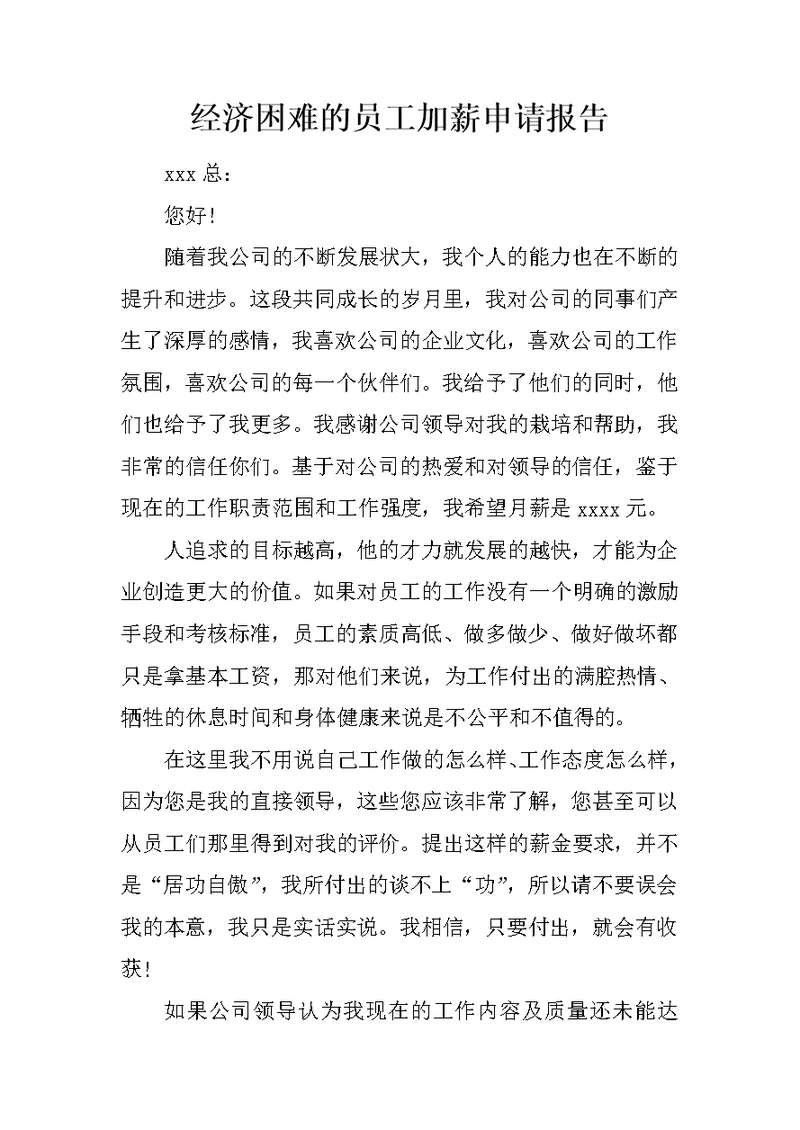 经济困难的员工加薪申请报告

xxx 总：

您好！

随着我公司的不断发展状大，我个人的能力也在不断的提升和进步。这段共同成长的岁月里，我对公司的同事们产生了深厚的感情，我喜欢公司的企业文化，喜欢公司的工作氛围，喜欢公司的每一个伙伴们。我给予了他们的同时，他们也给予了我更多。我感谢公司领导对我的栽培和帮助，我非常的信任你们。基于对公司的热爱和对领导的信任，鉴于现在的工作职责范围和工作强度，我希望月薪是 xxxx 元。

人追求的目标越高，他的才力就发展的越快，才能为企业创造更大的价值。如果对员工的工作没有一个明确的激励手段和考核标准，员工的素质高低、做多做少、做好做坏都只是拿基本工资，那对他们来说，为工作付出的满腔热情、牺牲的休息时间和身体健康来说是不公平和不值得的。

在这里我不用说自己工作做的怎么样、工作态度怎么样，因为您是我的直接领导，这些您应该非常了解，您甚至可以从员工们那里得到对我的评价。提出这样的薪金要求，并不是“居功自傲”，我所付出的谈不上“功”，所以请不要误会我的本意，我只是实话实说。我相信，只要付出，就会有收获！

如果公司领导认为我现在的工作内容及质量还未能达